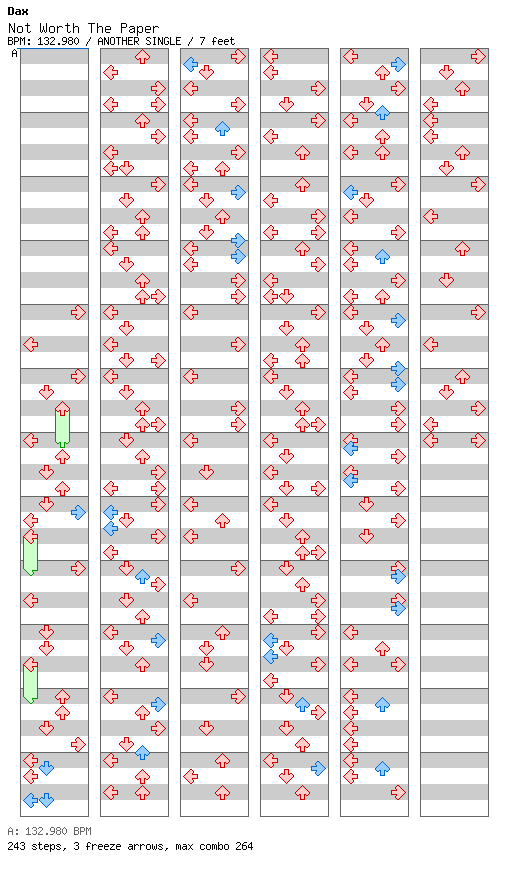 Dax
Not Worth The Paper
BPM: 132.980 / ANOTHER SINGLE / 7 feet
A

A: 132.980 BPM
243 steps, 3 freeze arrows, max combo 264